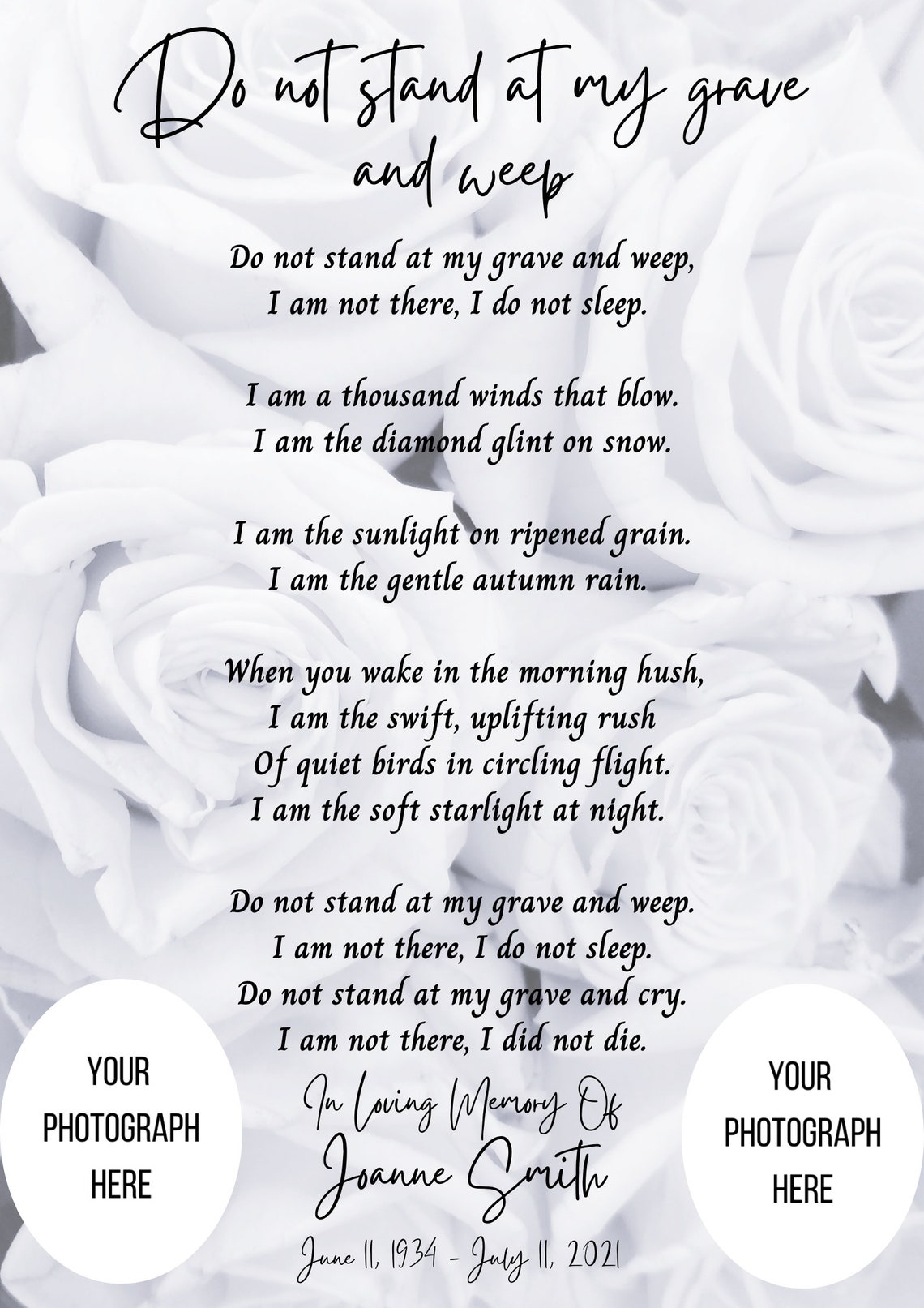 Do not stand at my grave and weep

Do not stand at my grave and weep,
I am not there, I do not sleep.

I am a thousand winds that blow.
I am the diamond glint on snow.

I am the sunlight on ripened grain.
I am the gentle autumn rain.

When you wake in the morning hush,
I am the swift, uplifting rush
Of quiet birds in circling flight.
I am the soft starlight at night.

Do not stand at my grave and weep.
I am not there, I do not sleep.
Do not stand at my grave and cry.
I am not there, I did not die.

YOUR
PHOTOGRAPH
HERE

In Loving Memory Of
Joanne Smith
June 11, 1934 - July 11, 2021

YOUR
PHOTOGRAPH
HERE